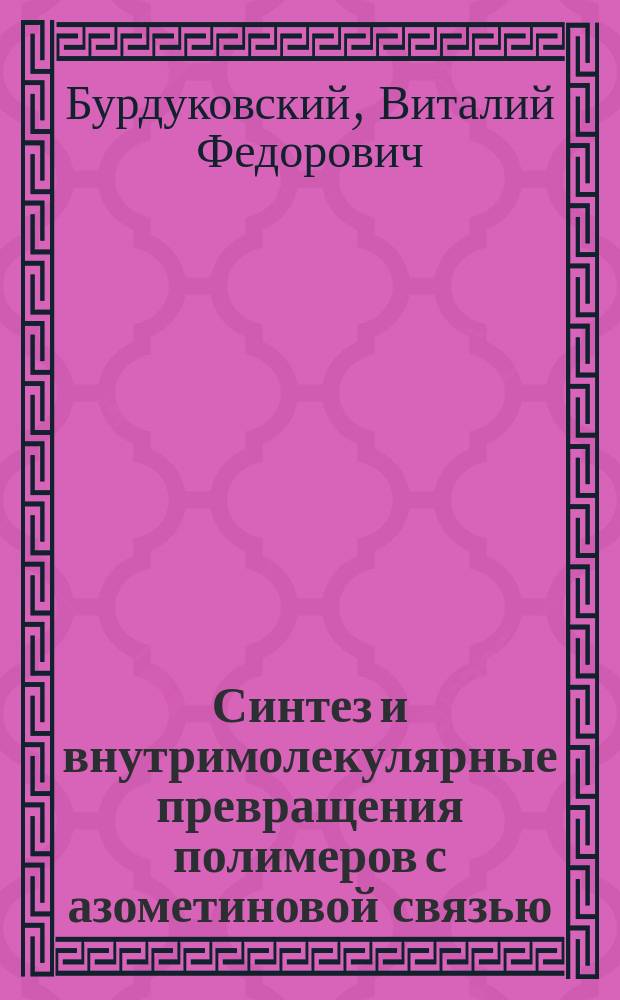 Бурдуковский, Виталий Федорович

Синтез и внутримолекулярные превращения полимеров с азометиновой связью